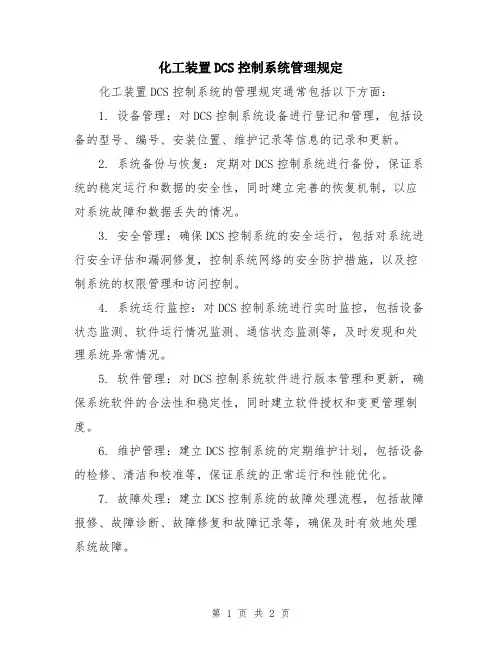 化工装置DCS控制系统管理规定

化工装置DCS控制系统的管理规定通常包括以下方面：

1. 设备管理：对DCS控制系统设备进行登记和管理，包括设备的型号、编号、安装位置、维护记录等信息的记录和更新。

2. 系统备份与恢复：定期对DCS控制系统进行备份，保证系统的稳定运行和数据的安全性，同时建立完善的恢复机制，以应对系统故障和数据丢失的情况。

3. 安全管理：确保DCS控制系统的安全运行，包括对系统进行安全评估和漏洞修复，控制系统网络的安全防护措施，以及控制系统的权限管理和访问控制。

4. 系统运行监控：对DCS控制系统进行实时监控，包括设备状态监测、软件运行情况监测、通信状态监测等，及时发现和处理系统异常情况。

5. 软件管理：对DCS控制系统软件进行版本管理和更新，确保系统软件的合法性和稳定性，同时建立软件授权和变更管理制度。

6. 维护管理：建立DCS控制系统的定期维护计划，包括设备的检修、清洁和校准等，保证系统的正常运行和性能优化。

7. 故障处理：建立DCS控制系统的故障处理流程，包括故障报修、故障诊断、故障修复和故障记录等，确保及时有效地处理系统故障。

第 1 页 共 2 页